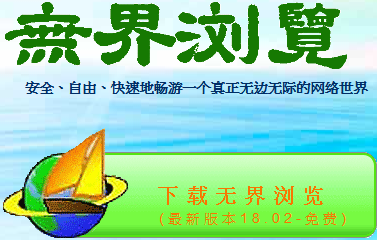 無界浏覽

安全、自由、快速地畅游一个真正无边无际的网络世界

下载无界浏览
(最新版本18.02-免费)